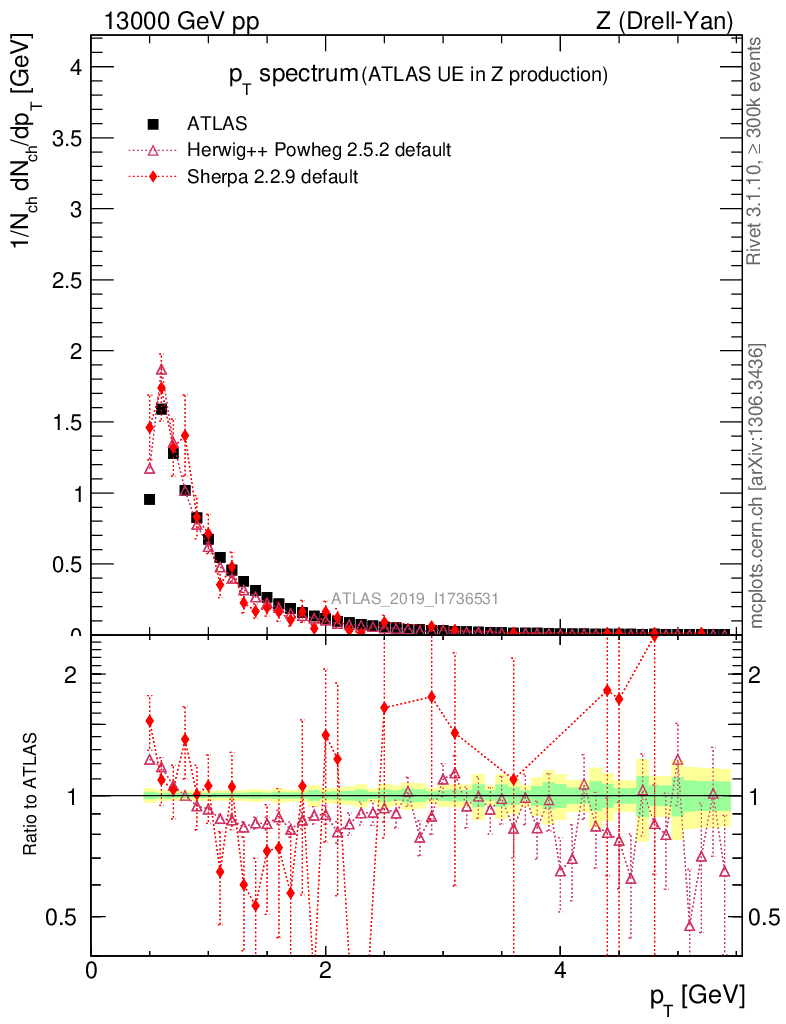 13000 GeV pp

Z (Drell-Yan)

$p_T$ spectrum (ATLAS UE in Z production)

ATLAS

Herwig++ Powheg 2.5.2 default

Sherpa 2.2.9 default

$1/N_{ch}\, dN_{ch}/dp_T$ [GeV]

4

3.5

3

2.5

2

1.5

1

0.5

0

ATLAS_2019_I1736531

Rivet 3.1.10, ≥ 300k events

mcplots.cern.ch [arXiv:1306.3436]

Ratio to ATLAS

2

1

0.5

2

1

0.5

0

2

4

$p_T$ [GeV]